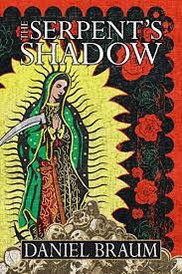 THE SERPENT'S SHADOW

DANIEL BRAUM